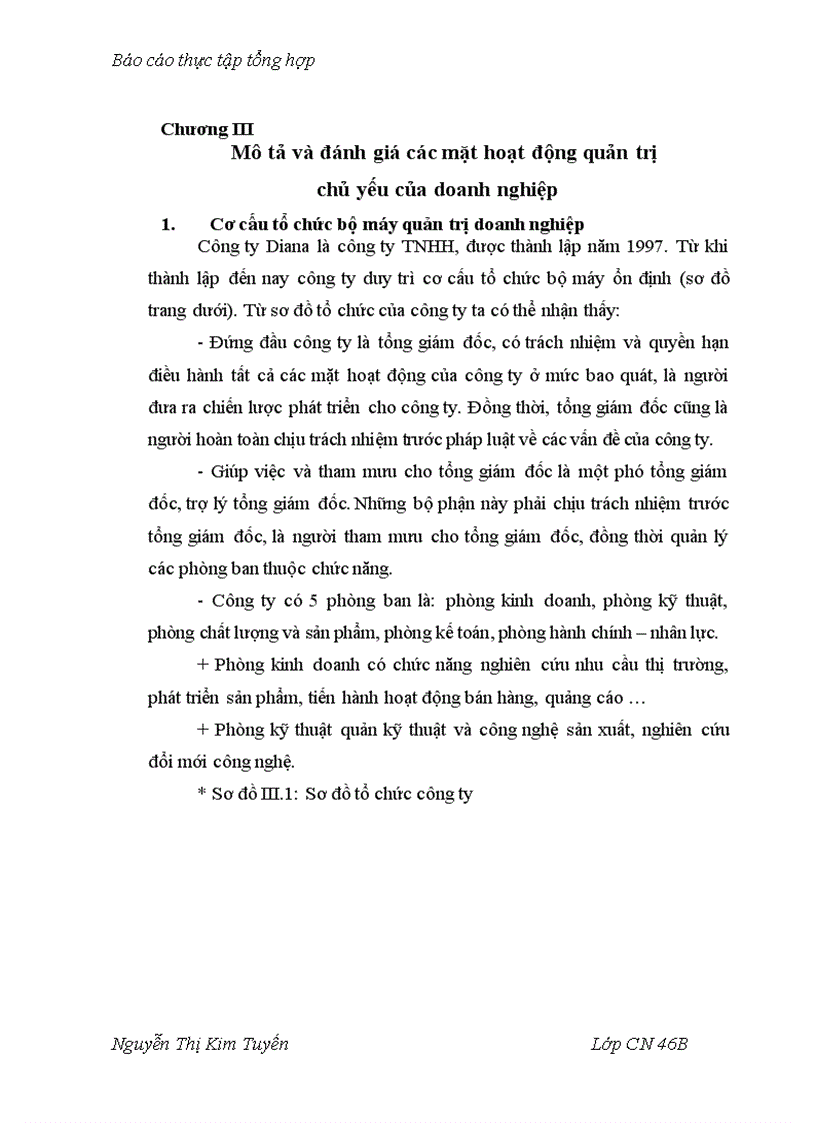 Báo cáo thực tập tổng hợp

Chương III

Mô tả và đánh giá các mặt hoạt động quản trị chủ yếu của doanh nghiệp

1. Cơ cấu tổ chức bộ máy quản trị doanh nghiệp

Công ty Diana là công ty TNHH, được thành lập năm 1997. Từ khi thành lập đến nay công ty duy trì cơ cấu tổ chức bộ máy ổn định (sơ đồ trang dưới). Từ sơ đồ tổ chức của công ty ta có thể nhận thấy:

- Đứng đầu công ty là tổng giám đốc, có trách nhiệm và quyền hạn điều hành tất cả các mặt hoạt động của công ty ở mức bao quát, là người đưa ra chiến lược phát triển cho công ty. Đồng thời, tổng giám đốc cũng là người hoàn toàn chịu trách nhiệm trước pháp luật về các vấn đề của công ty.

- Giúp việc và tham mưu cho tổng giám đốc là một phó tổng giám đốc, trợ lý tổng giám đốc. Những bộ phận này phải chịu trách nhiệm trước tổng giám đốc, là người tham mưu cho tổng giám đốc, đồng thời quản lý các phòng ban thuộc chức năng.

- Công ty có 5 phòng ban là: phòng kinh doanh, phòng kỹ thuật, phòng chất lượng và sản phẩm, phòng kế toán, phòng hành chính – nhân lực.

+ Phòng kinh doanh có chức năng nghiên cứu nhu cầu thị trường, phát triển sản phẩm, tiến hành hoạt động bán hàng, quảng cáo …

+ Phòng kỹ thuật quản kỹ thuật và công nghệ sản xuất, nghiên cứu đổi mới công nghệ.

* Sơ đồ III.1: Sơ đồ tổ chức công ty

Nguyễn Thị Kim Tuyến

Lớp CN 46B